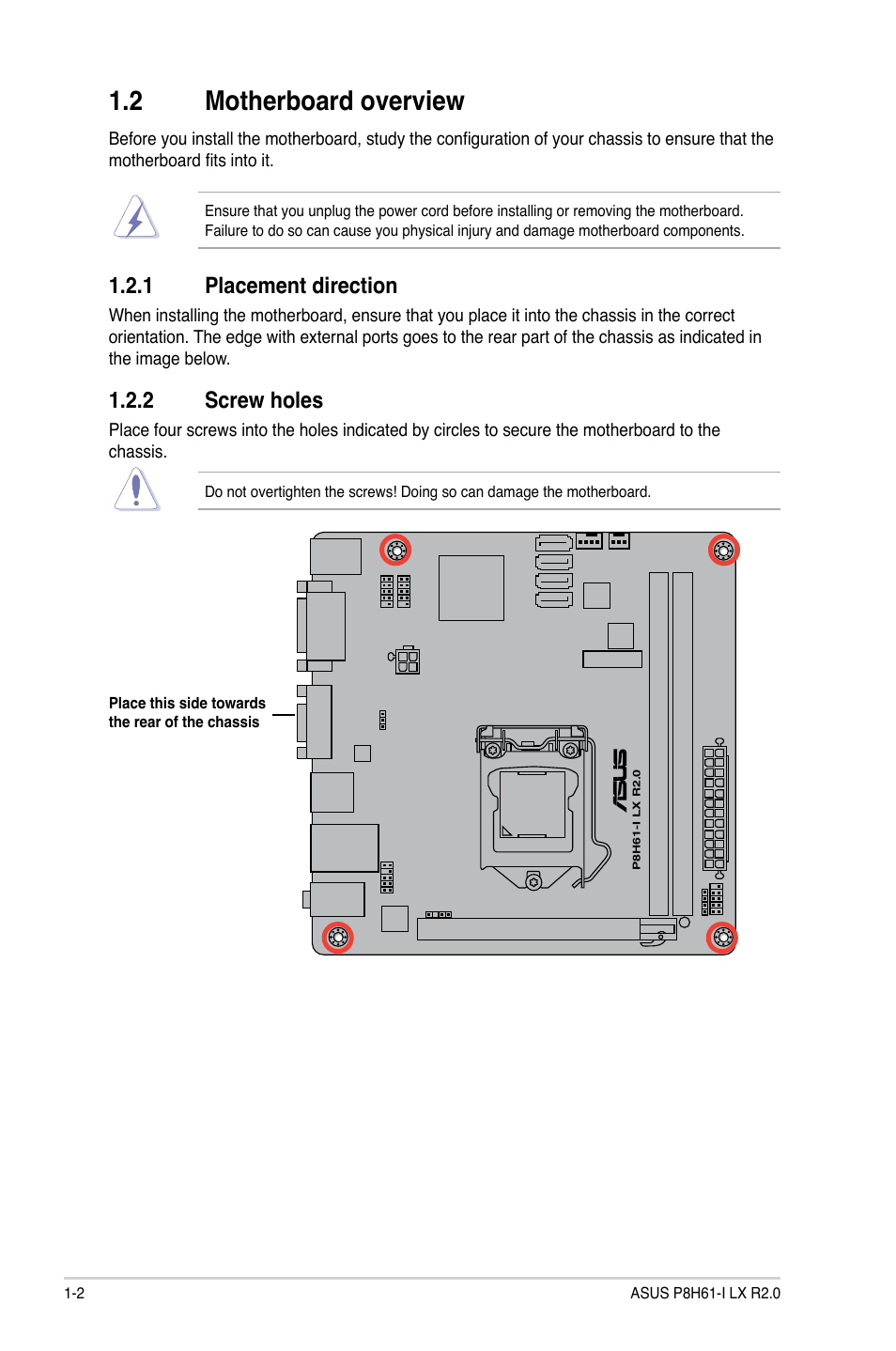 1.2 Motherboard overview

Before you install the motherboard, study the configuration of your chassis to ensure that the motherboard fits into it.

Ensure that you unplug the power cord before installing or removing the motherboard. Failure to do so can cause you physical injury and damage motherboard components.

1.2.1 Placement direction

When installing the motherboard, ensure that you place it into the chassis in the correct orientation. The edge with external ports goes to the rear part of the chassis as indicated in the image below.

1.2.2 Screw holes

Place four screws into the holes indicated by circles to secure the motherboard to the chassis.

Do not overtighten the screws! Doing so can damage the motherboard.

Place this side towards the rear of the chassis

ASUS

P8H61-I LX R2.0

1-2

ASUS P8H61-I LX R2.0